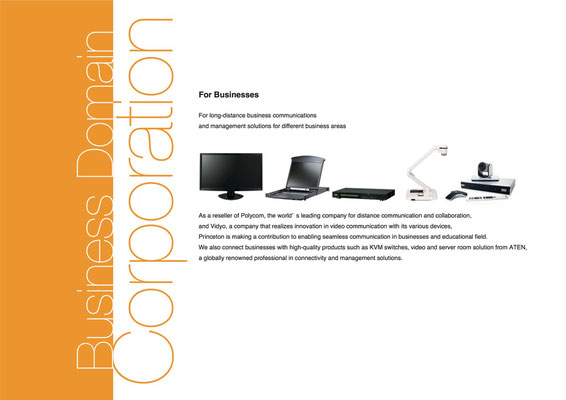 Business Domain
Corporation

For Businesses

For long-distance business communications and management solutions for different business areas

As a reseller of Polycom, the world' s leading company for distance communication and collaboration, and Vidyo, a company that realizes innovation in video communication with its various devices, Princeton is making a contribution to enabling seamless communication in businesses and educational field. We also connect businesses with high-quality products such as KVM switches, video and server room solution from ATEN, a globally renowned professional in connectivity and management solutions.